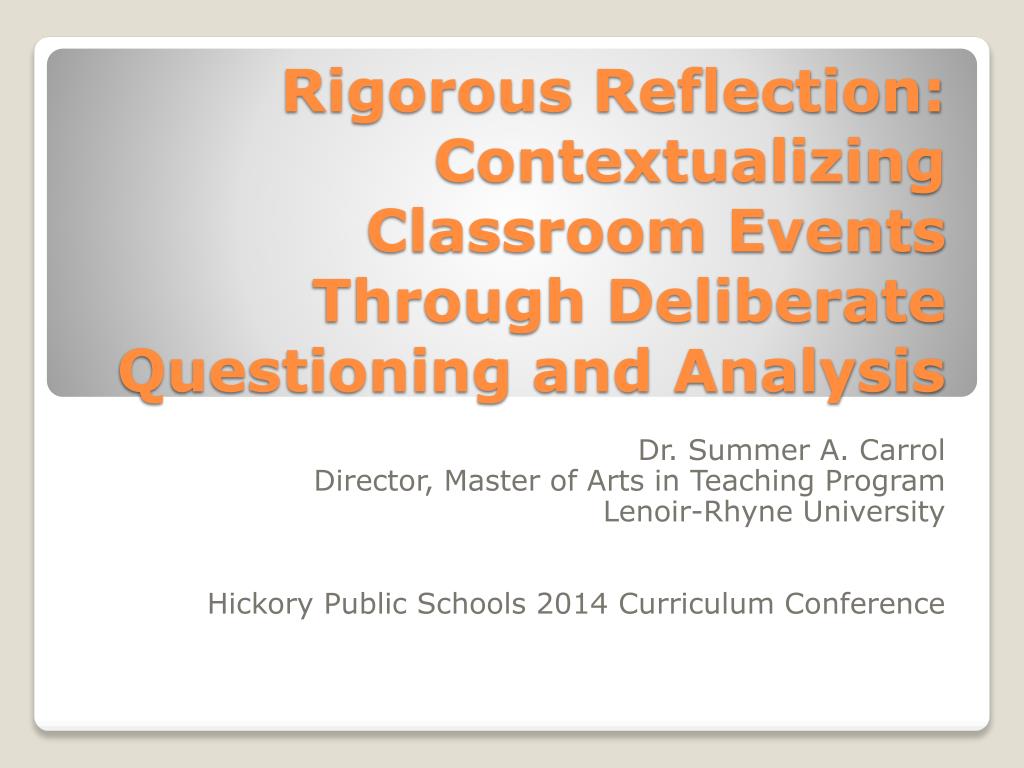 Rigorous Reflection: Contextualizing Classroom Events Through Deliberate Questioning and Analysis

Dr. Summer A. Carrol
Director, Master of Arts in Teaching Program
Lenoir-Rhyne University

Hickory Public Schools 2014 Curriculum Conference